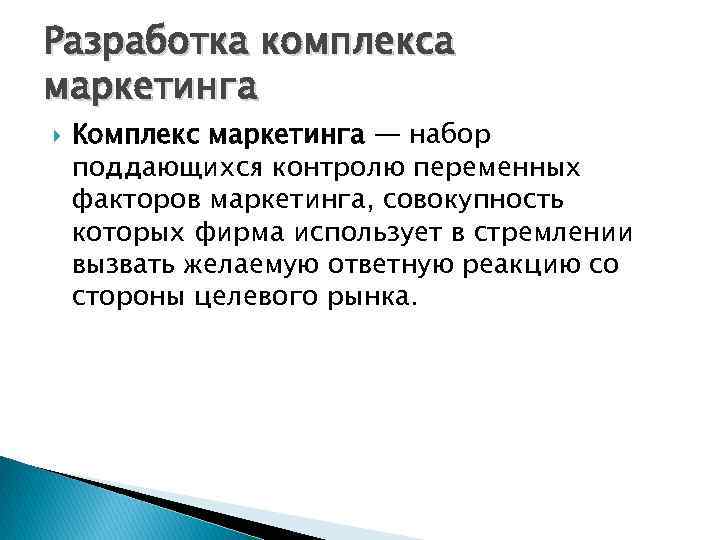 Разработка комплекса маркетинга

Комплекс маркетинга — набор поддающихся контролю переменных факторов маркетинга, совокупность которых фирма использует в стремлении вызвать желаемую ответную реакцию со стороны целевого рынка.